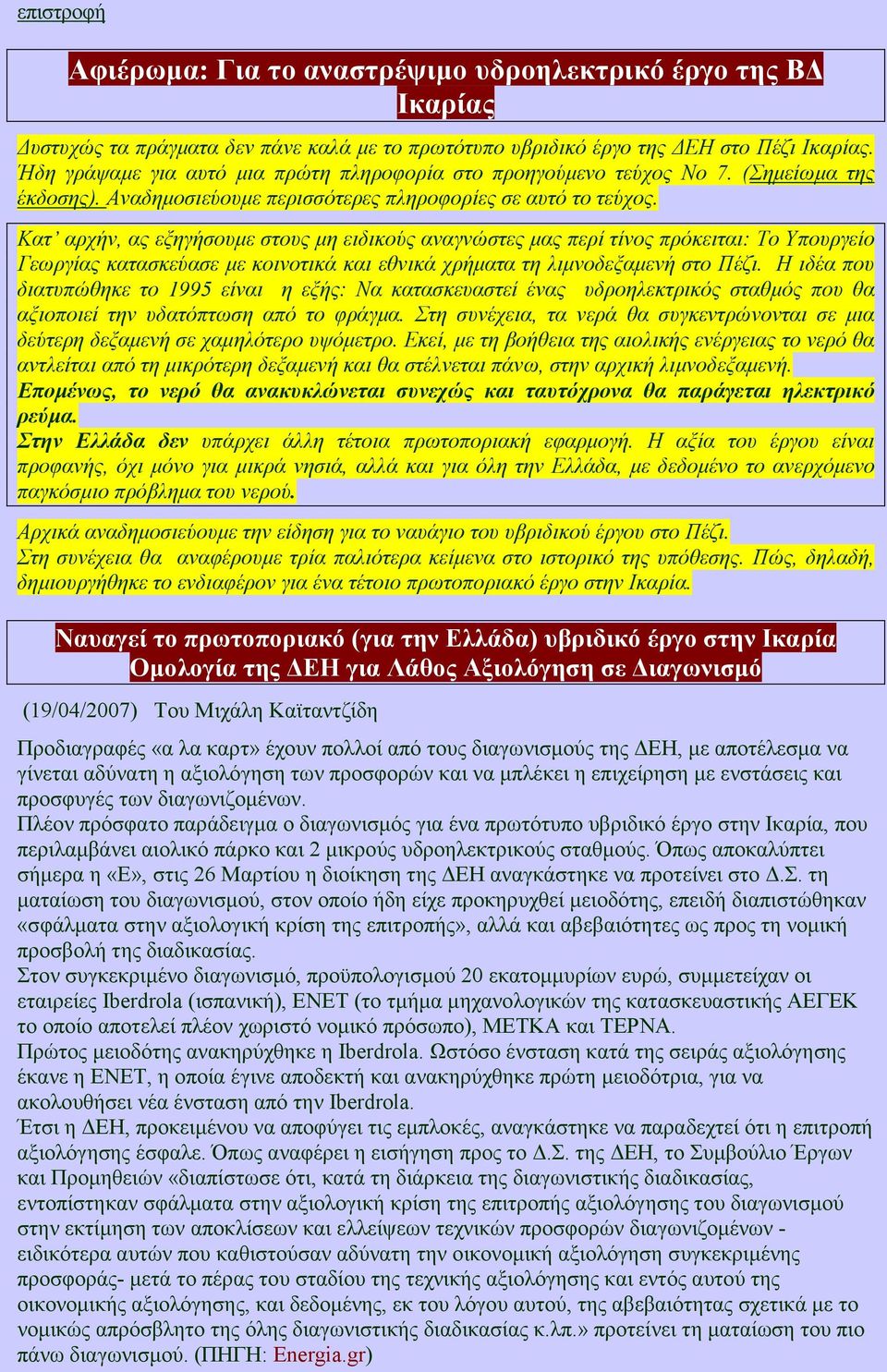 επιστροφή

Αφιέρωμα: Για το αναστρέψιμο υδροηλεκτρικό έργο της ΒΔ Ικαρίας

Δυστυχώς τα πράγματα δεν πάνε καλά με το πρωτότυπο υβριδικό έργο της ΔΕΗ στο Πέζι Ικαρίας. Ήδη γράψαμε για αυτό μια πρώτη πληροφορία στο προηγούμενο τεύχος Νο 7. (Σημείωμα της έκδοσης). Αναδημοσιεύουμε περισσότερες πληροφορίες σε αυτό το τεύχος.

Κατ' αρχήν, ας εξηγήσουμε στους μη ειδικούς αναγνώστες μας περί τίνος πρόκειται: Το Υπουργείο Γεωργίας κατασκεύασε με κοινοτικά και εθνικά χρήματα τη λιμνοδεξαμενή στο Πέζι. Η ιδέα που διατυπώθηκε το 1995 είναι η εξής: Να κατασκευαστεί ένας υδροηλεκτρικός σταθμός που θα αξιοποιεί την υδατόπτωση από το φράγμα. Στη συνέχεια, τα νερά θα συγκεντρώνονται σε μια δεύτερη δεξαμενή σε χαμηλότερο υψόμετρο. Εκεί, με τη βοήθεια της αιολικής ενέργειας το νερό θα αντλείται από τη μικρότερη δεξαμενή και θα στέλνεται πάνω, στην αρχική λιμνοδεξαμενή. Επομένως, το νερό θα ανακυκλώνεται συνεχώς και ταυτόχρονα θα παράγεται ηλεκτρικό ρεύμα.
Στην Ελλάδα δεν υπάρχει άλλη τέτοια πρωτοποριακή εφαρμογή. Η αξία του έργου είναι προφανής, όχι μόνο για μικρά νησιά, αλλά και για όλη την Ελλάδα, με δεδομένο το ανερχόμενο παγκόσμιο πρόβλημα του νερού.

Αρχικά αναδημοσιεύουμε την είδηση για το ναυάγιο του υβριδικού έργου στο Πέζι.
Στη συνέχεια θα αναφέρουμε τρία παλιότερα κείμενα στο ιστορικό της υπόθεσης. Πώς, δηλαδή, δημιουργήθηκε το ενδιαφέρον για ένα τέτοιο πρωτοποριακό έργο στην Ικαρία.

Ναυαγεί το πρωτοποριακό (για την Ελλάδα) υβριδικό έργο στην Ικαρία
Ομολογία της ΔΕΗ για Λάθος Αξιολόγηση σε Διαγωνισμό

(19/04/2007) Του Μιχάλη Καϊταντζίδη

Προδιαγραφές «α λα καρτ» έχουν πολλοί από τους διαγωνισμούς της ΔΕΗ, με αποτέλεσμα να γίνεται αδύνατη η αξιολόγηση των προσφορών και να μπλέκει η επιχείρηση με ενστάσεις και προσφυγές των διαγωνιζομένων.
Πλέον πρόσφατο παράδειγμα ο διαγωνισμός για ένα πρωτότυπο υβριδικό έργο στην Ικαρία, που περιλαμβάνει αιολικό πάρκο και 2 μικρούς υδροηλεκτρικούς σταθμούς. Όπως αποκαλύπτει σήμερα η «Ε», στις 26 Μαρτίου η διοίκηση της ΔΕΗ αναγκάστηκε να προτείνει στο Δ.Σ. τη ματαίωση του διαγωνισμού, στον οποίο ήδη είχε προκηρυχθεί μειοδότης, επειδή διαπιστώθηκαν «σφάλματα στην αξιολογική κρίση της επιτροπής», αλλά και αβεβαιότητες ως προς τη νομική προσβολή της διαδικασίας.
Στον συγκεκριμένο διαγωνισμό, προϋπολογισμού 20 εκατομμυρίων ευρώ, συμμετείχαν οι εταιρείες Iberdrola (ισπανική), ΕΝΕΤ (το τμήμα μηχανολογικών της κατασκευαστικής ΑΕΓΕΚ το οποίο αποτελεί πλέον χωριστό νομικό πρόσωπο), ΜΕΤΚΑ και ΤΕΡΝΑ.
Πρώτος μειοδότης ανακηρύχθηκε η Iberdrola. Ωστόσο ένσταση κατά της σειράς αξιολόγησης έκανε η ΕΝΕΤ, η οποία έγινε αποδεκτή και ανακηρύχθηκε πρώτη μειοδότρια, για να ακολουθήσει νέα ένσταση από την Iberdrola.
Έτσι η ΔΕΗ, προκειμένου να αποφύγει τις εμπλοκές, αναγκάστηκε να παραδεχτεί ότι η επιτροπή αξιολόγησης έσφαλε. Όπως αναφέρει η εισήγηση προς το Δ.Σ. της ΔΕΗ, το Συμβούλιο Έργων και Προμηθειών «διαπίστωσε ότι, κατά τη διάρκεια της διαγωνιστικής διαδικασίας, εντοπίστηκαν σφάλματα στην αξιολογική κρίση της επιτροπής αξιολόγησης του διαγωνισμού στην εκτίμηση των αποκλίσεων και ελλείψεων τεχνικών προσφορών διαγωνιζομένων - ειδικότερα αυτών που καθιστούσαν αδύνατη την οικονομική αξιολόγηση συγκεκριμένης προσφοράς- μετά το πέρας του σταδίου της τεχνικής αξιολόγησης και εντός αυτού της οικονομικής αξιολόγησης, και δεδομένης, εκ του λόγου αυτού, της αβεβαιότητας σχετικά με το νομικώς απρόσβλητο της όλης διαγωνιστικής διαδικασίας κ.λπ.» προτείνει τη ματαίωση του πιο πάνω διαγωνισμού. (ΠΗΓΗ: Energia.gr)